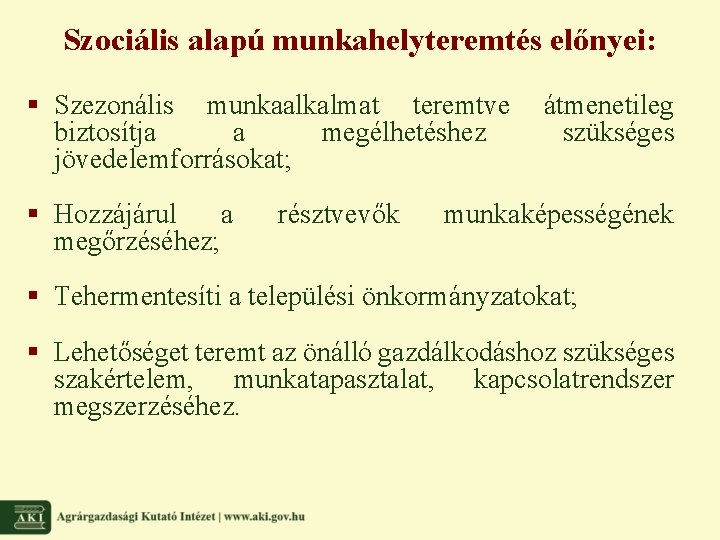 Szociális alapú munkahelyteremtés előnyei:

▪ Szezonális munkaalkalmat teremtve átmenetileg biztosítja a megélhetéshez szükséges jövedelemforrásokat;

▪ Hozzájárul a résztvevők munkaképességének megőrzéséhez;

▪ Tehermentesíti a települési önkormányzatokat;

▪ Lehetőséget teremt az önálló gazdálkodáshoz szükséges szakértelem, munkatapasztalat, kapcsolatrendszer megszerzéséhez.

AKI Agrárgazdasági Kutató Intézet | www.aki.gov.hu